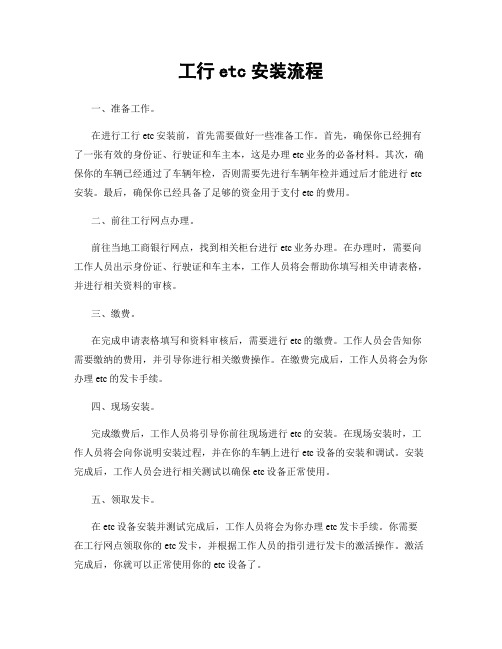 工行 etc 安装流程

一、准备工作。

在进行工行 etc 安装前，首先需要做好一些准备工作。首先，确保你已经拥有了一张有效的身份证、行驶证和车主本，这是办理 etc 业务的必备材料。其次，确保你的车辆已经通过了车辆年检，否则需要先进行车辆年检并通过后才能进行 etc 安装。最后，确保你已经具备了足够的资金用于支付 etc 的费用。

二、前往工行网点办理。

前往当地工商银行网点，找到相关柜台进行 etc 业务办理。在办理时，需要向工作人员出示身份证、行驶证和车主本，工作人员将会帮助你填写相关申请表格，并进行相关资料的审核。

三、缴费。

在完成申请表格填写和资料审核后，需要进行 etc 的缴费。工作人员会告知你需要缴纳的费用，并引导你进行相关缴费操作。在缴费完成后，工作人员将会为你办理 etc 的发卡手续。

四、现场安装。

完成缴费后，工作人员将引导你前往现场进行 etc 的安装。在现场安装时，工作人员将会向你说明安装过程，并在你的车辆上进行 etc 设备的安装和调试。安装完成后，工作人员会进行相关测试以确保 etc 设备正常使用。

五、领取发卡。

在 etc 设备安装并测试完成后，工作人员将会为你办理 etc 发卡手续。你需要在工行网点领取你的 etc 发卡，并根据工作人员的指引进行发卡的激活操作。激活完成后，你就可以正常使用你的 etc 设备了。